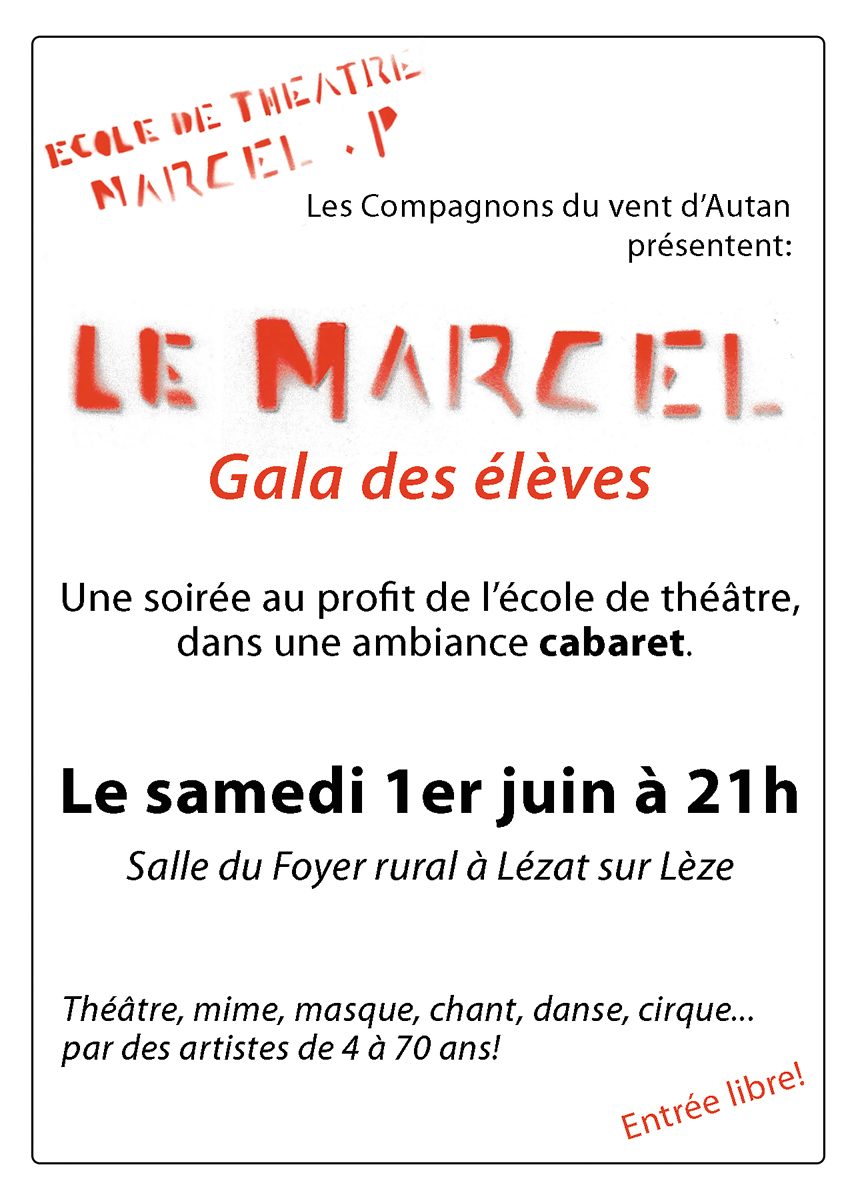 ECOLE DE THEATRE
MARCEL .P

Les Compagnons du vent d'Autan présentent:

LE MARCEL

Gala des élèves

Une soirée au profit de l'école de théâtre, dans une ambiance cabaret.

Le samedi 1er juin à 21h

Salle du Foyer rural à Lézat sur Lèze

Théâtre, mime, masque, chant, danse, cirque... par des artistes de 4 à 70 ans!

Entrée libre!